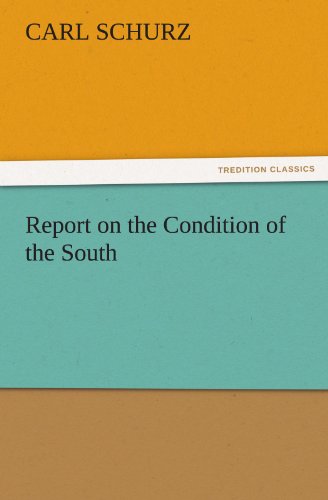 CARL SCHURZ

TREDITION CLASSICS

Report on the Condition of the South